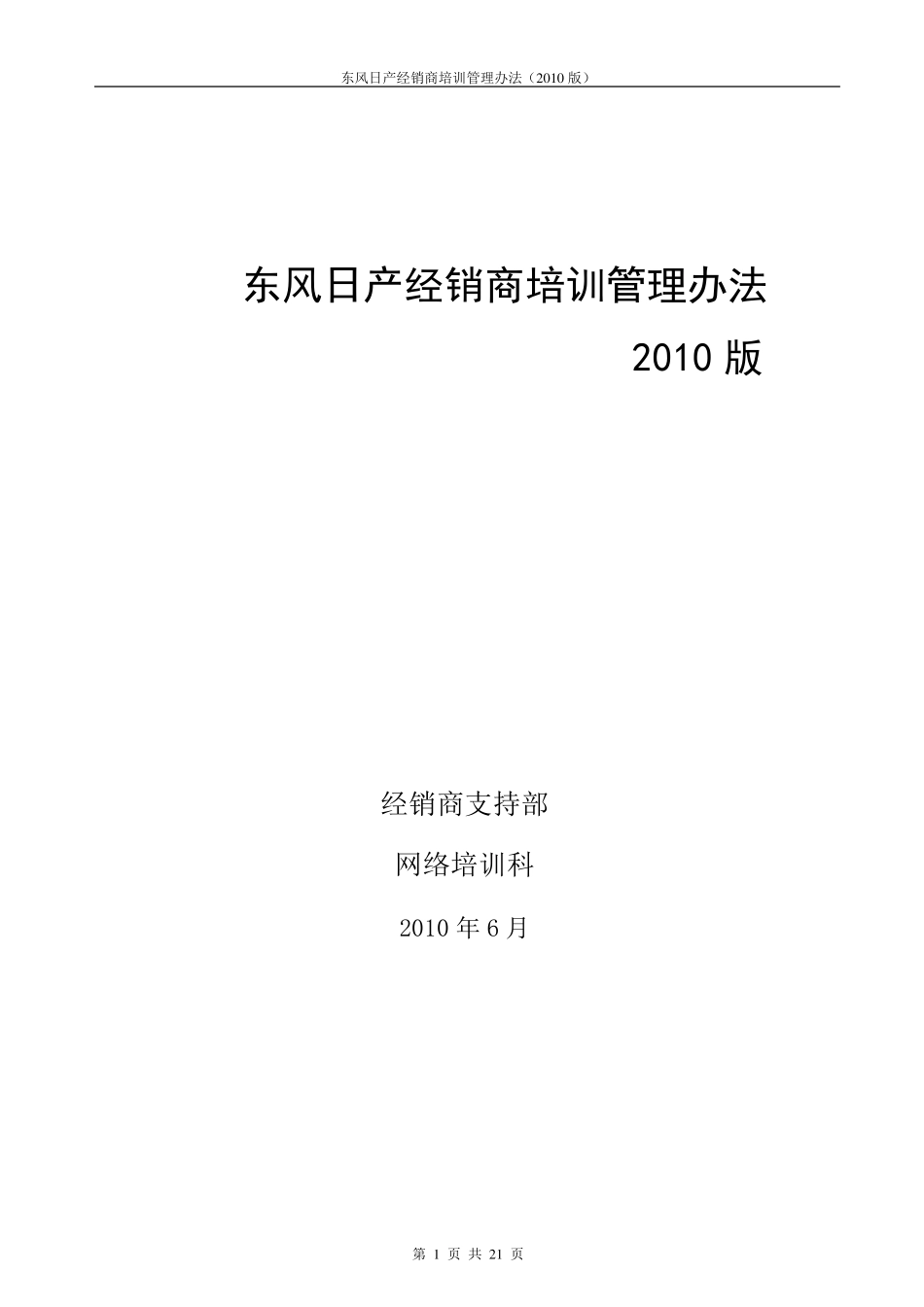 东风日产经销商培训管理办法（2010 版）

东风日产经销商培训管理办法

2010 版

经销商支持部

网络培训科

2010 年 6 月

第 1 页 共 21 页